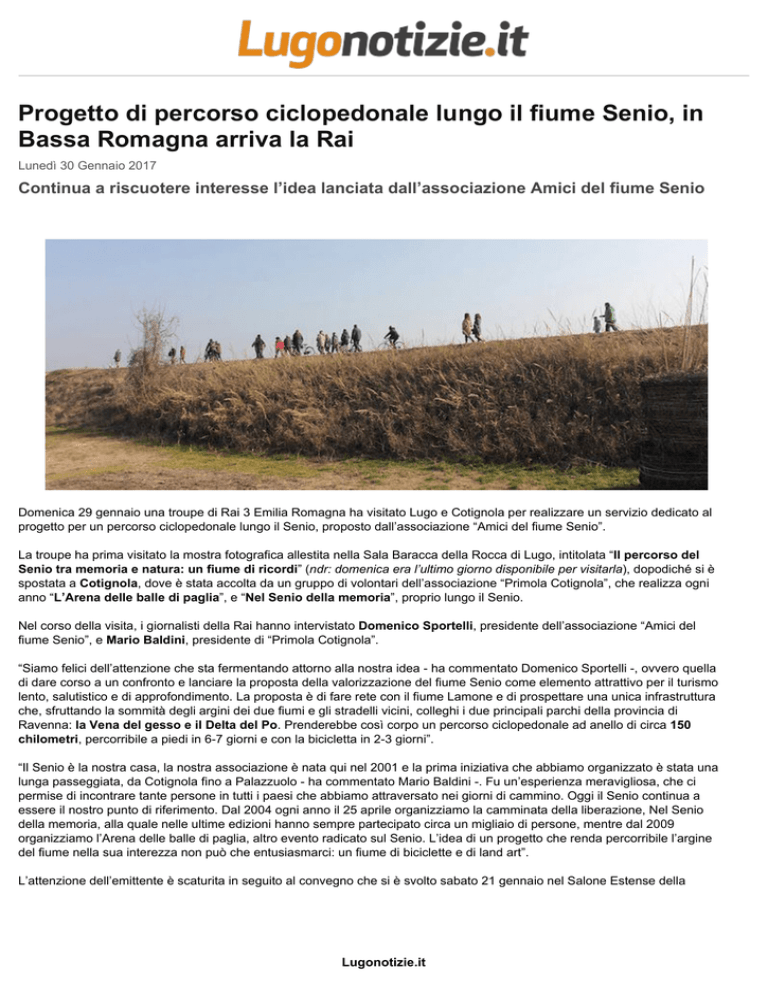 Lugonotizie.it

Progetto di percorso ciclopedonale lungo il fiume Senio, in Bassa Romagna arriva la Rai

Lunedì 30 Gennaio 2017

Continua a riscuotere interesse l'idea lanciata dall'associazione Amici del fiume Senio

Domenica 29 gennaio una troupe di Rai 3 Emilia Romagna ha visitato Lugo e Cotignola per realizzare un servizio dedicato al progetto per un percorso ciclopedonale lungo il Senio, proposto dall'associazione "Amici del fiume Senio".

La troupe ha prima visitato la mostra fotografica allestita nella Sala Baracca della Rocca di Lugo, intitolata "Il percorso del Senio tra memoria e natura: un fiume di ricordi" (ndr: domenica era l'ultimo giorno disponibile per visitarla), dopodiché si è spostata a Cotignola, dove è stata accolta da un gruppo di volontari dell'associazione "Primola Cotignola", che realizza ogni anno "L'Arena delle balle di paglia", e "Nel Senio della memoria", proprio lungo il Senio.

Nel corso della visita, i giornalisti della Rai hanno intervistato Domenico Sportelli, presidente dell'associazione "Amici del fiume Senio", e Mario Baldini, presidente di "Primola Cotignola".

"Siamo felici dell'attenzione che sta fermentando attorno alla nostra idea - ha commentato Domenico Sportelli -, ovvero quella di dare corso a un confronto e lanciare la proposta della valorizzazione del fiume Senio come elemento attrattivo per il turismo lento, salutistico e di approfondimento. La proposta è di fare rete con il fiume Lamone e di prospettare una unica infrastruttura che, sfruttando la sommità degli argini dei due fiumi e gli stradelli vicini, colleghi i due principali parchi della provincia di Ravenna: la Vena del gesso e il Delta del Po. Prenderebbe così corpo un percorso ciclopedonale ad anello di circa 150 chilometri, percorribile a piedi in 6-7 giorni e con la bicicletta in 2-3 giorni".

"Il Senio è la nostra casa, la nostra associazione è nata qui nel 2001 e la prima iniziativa che abbiamo organizzato è stata una lunga passeggiata, da Cotignola fino a Palazzuolo - ha commentato Mario Baldini -. Fu un'esperienza meravigliosa, che ci permise di incontrare tante persone in tutti i paesi che abbiamo attraversato nei giorni di cammino. Oggi il Senio continua a essere il nostro punto di riferimento. Dal 2004 ogni anno il 25 aprile organizziamo la camminata della liberazione, Nel Senio della memoria, alla quale nelle ultime edizioni hanno sempre partecipato circa un migliaio di persone, mentre dal 2009 organizziamo l'Arena delle balle di paglia, altro evento radicato sul Senio. L'idea di un progetto che renda percorribile l'argine del fiume nella sua interezza non può che entusiasmarci: un fiume di biciclette e di land art".

L'attenzione dell'emittente è scaturita in seguito al convegno che si è svolto sabato 21 gennaio nel Salone Estense della

Lugonotizie.it